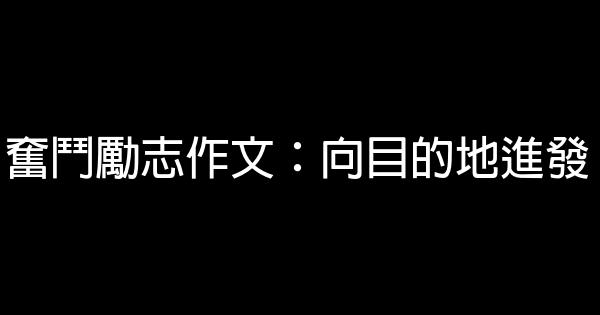 奮鬥勵志作文：向目的地進發